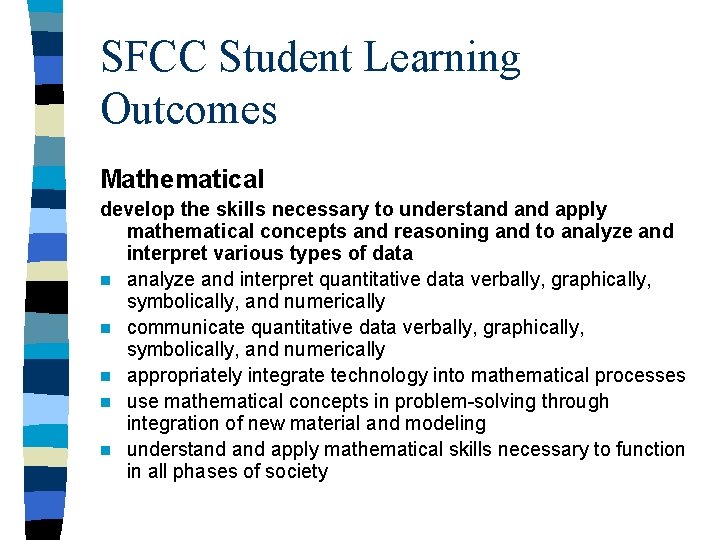 SFCC Student Learning Outcomes

Mathematical

develop the skills necessary to understand and apply mathematical concepts and reasoning and to analyze and interpret various types of data

- analyze and interpret quantitative data verbally, graphically, symbolically, and numerically
- communicate quantitative data verbally, graphically, symbolically, and numerically
- appropriately integrate technology into mathematical processes
- use mathematical concepts in problem-solving through integration of new material and modeling
- understand and apply mathematical skills necessary to function in all phases of society